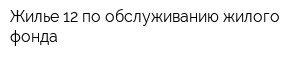 Жилье 12 по обслуживанию жилого фонда